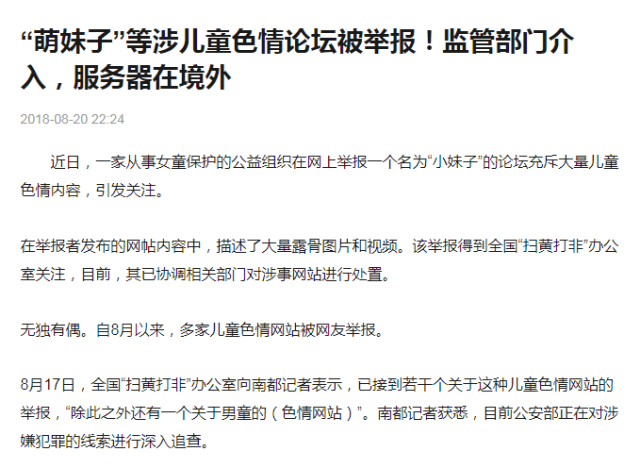 “萌妹子”等涉儿童色情论坛被举报！监管部门介入，服务器在境外

2018-08-20 22:24

近日，一家从事女童保护的公益组织在网上举报一个名为“小妹子”的论坛充斥大量儿童色情内容，引发关注。

在举报者发布的网帖内容中，描述了大量露骨图片和视频。该举报得到全国“扫黄打非”办公室关注，目前，其已协调相关部门对涉事网站进行处置。

无独有偶。自8月以来，多家儿童色情网站被网友举报。

8月17日，全国“扫黄打非”办公室向南都记者表示，已接到若干个关于这种儿童色情网站的举报，“除此之外还有一个关于男童的（色情网站）”。南都记者获悉，目前公安部正在对涉嫌犯罪的线索进行深入追查。